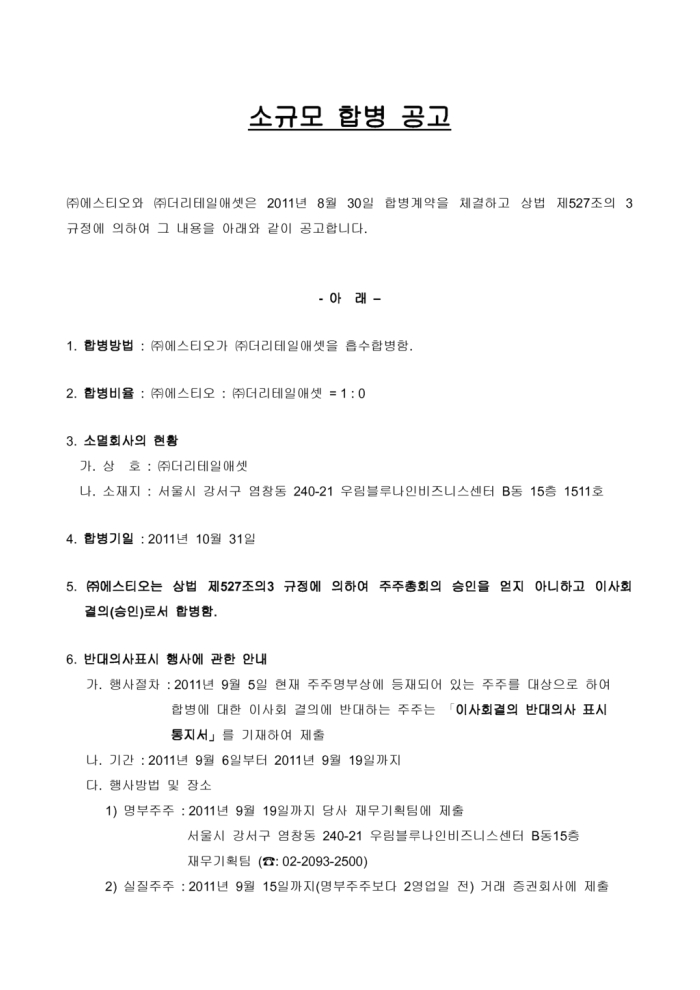 소규모 합병 공고

㈜에스티오와 ㈜더리테일애셋은 2011년 8월 30일 합병계약을 체결하고 상법 제527조의 3 규정에 의하여 그 내용을 아래와 같이 공고합니다.

- 아 래 –

1. 합병방법 : ㈜에스티오가 ㈜더리테일애셋을 흡수합병함.

2. 합병비율 : ㈜에스티오 : ㈜더리테일애셋 = 1 : 0

3. 소멸회사의 현황
가. 상 호 : ㈜더리테일애셋
나. 소재지 : 서울시 강서구 염창동 240-21 우림블루나인비즈니스센터 B동 15층 1511호

4. 합병기일 : 2011년 10월 31일

5. ㈜에스티오는 상법 제527조의3 규정에 의하여 주주총회의 승인을 얻지 아니하고 이사회 결의(승인)로서 합병함.

6. 반대의사표시 행사에 관한 안내
가. 행사절차 : 2011년 9월 5일 현재 주주명부상에 등재되어 있는 주주를 대상으로 하여 합병에 대한 이사회 결의에 반대하는 주주는 「이사회결의 반대의사 표시 통지서」를 기재하여 제출
나. 기간 : 2011년 9월 6일부터 2011년 9월 19일까지
다. 행사방법 및 장소
1) 명부주주 : 2011년 9월 19일까지 당사 재무기획팀에 제출
서울시 강서구 염창동 240-21 우림블루나인비즈니스센터 B동15층
재무기획팀 (☎: 02-2093-2500)
2) 실질주주 : 2011년 9월 15일까지(명부주주보다 2영업일 전) 거래 증권회사에 제출